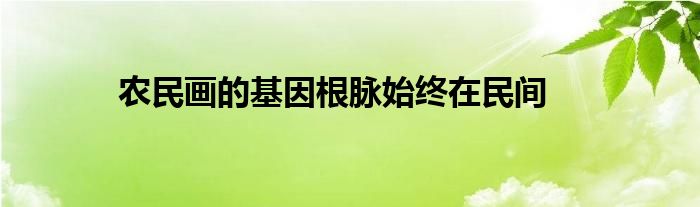 农民画的基因根脉始终在民间